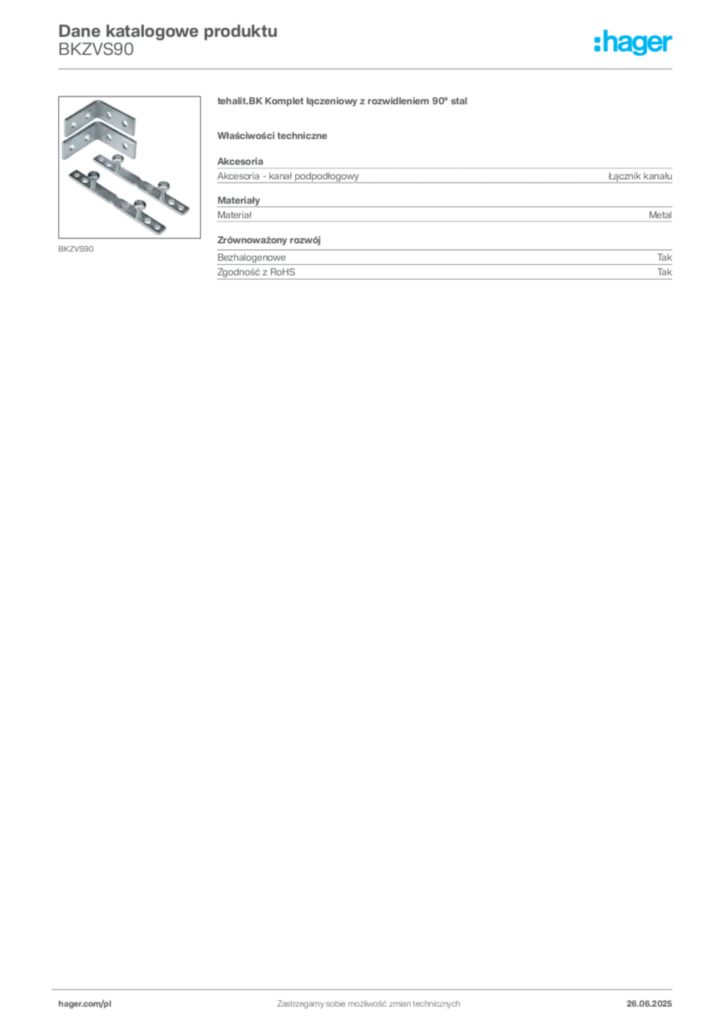 Dane katalogowe produktu
BKZVS90

:hager

BKZVS90

tehalit.BK Komplet łączeniowy z rozwidleniem 90° stal

Właściwości techniczne

Akcesoria

Akcesoria - kanał podpodłogowy
Łącznik kanału

Materiały

Materiał
Metal

Zrównoważony rozwój

Bezhalogenowe
Tak

Zgodność z RoHS
Tak

hager.com/pl
Zastrzegamy sobie możliwość zmian technicznych
26.06.2025